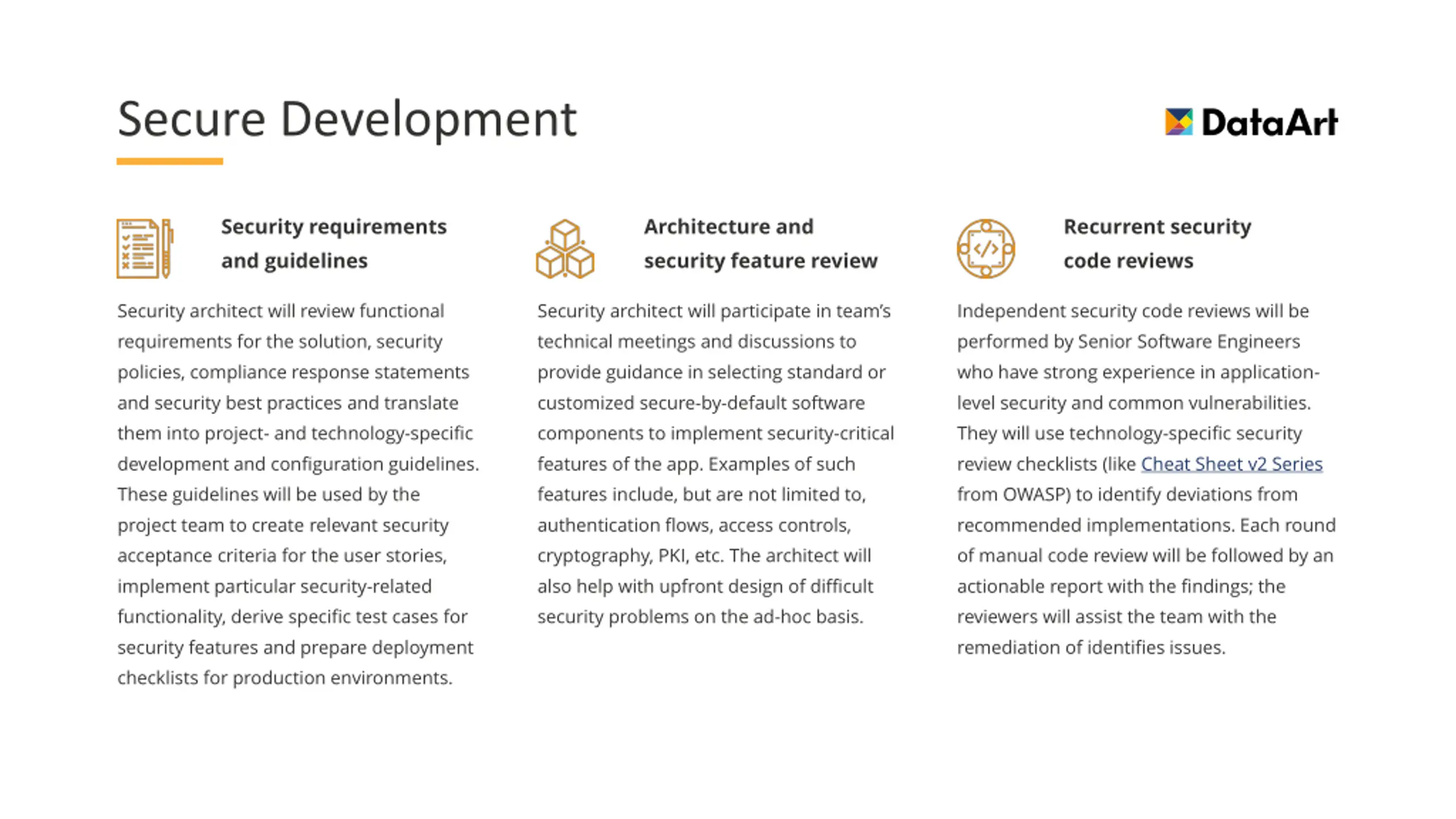 Secure Development

DataArt

Security requirements and guidelines

Security architect will review functional requirements for the solution, security policies, compliance response statements and security best practices and translate them into project- and technology-specific development and configuration guidelines. These guidelines will be used by the project team to create relevant security acceptance criteria for the user stories, implement particular security-related functionality, derive specific test cases for security features and prepare deployment checklists for production environments.

Architecture and security feature review

Security architect will participate in team's technical meetings and discussions to provide guidance in selecting standard or customized secure-by-default software components to implement security-critical features of the app. Examples of such features include, but are not limited to, authentication flows, access controls, cryptography, PKI, etc. The architect will also help with upfront design of difficult security problems on the ad-hoc basis.

Recurrent security code reviews

Independent security code reviews will be performed by Senior Software Engineers who have strong experience in application-level security and common vulnerabilities. They will use technology-specific security review checklists (like Cheat Sheet v2 Series from OWASP) to identify deviations from recommended implementations. Each round of manual code review will be followed by an actionable report with the findings; the reviewers will assist the team with the remediation of identifies issues.